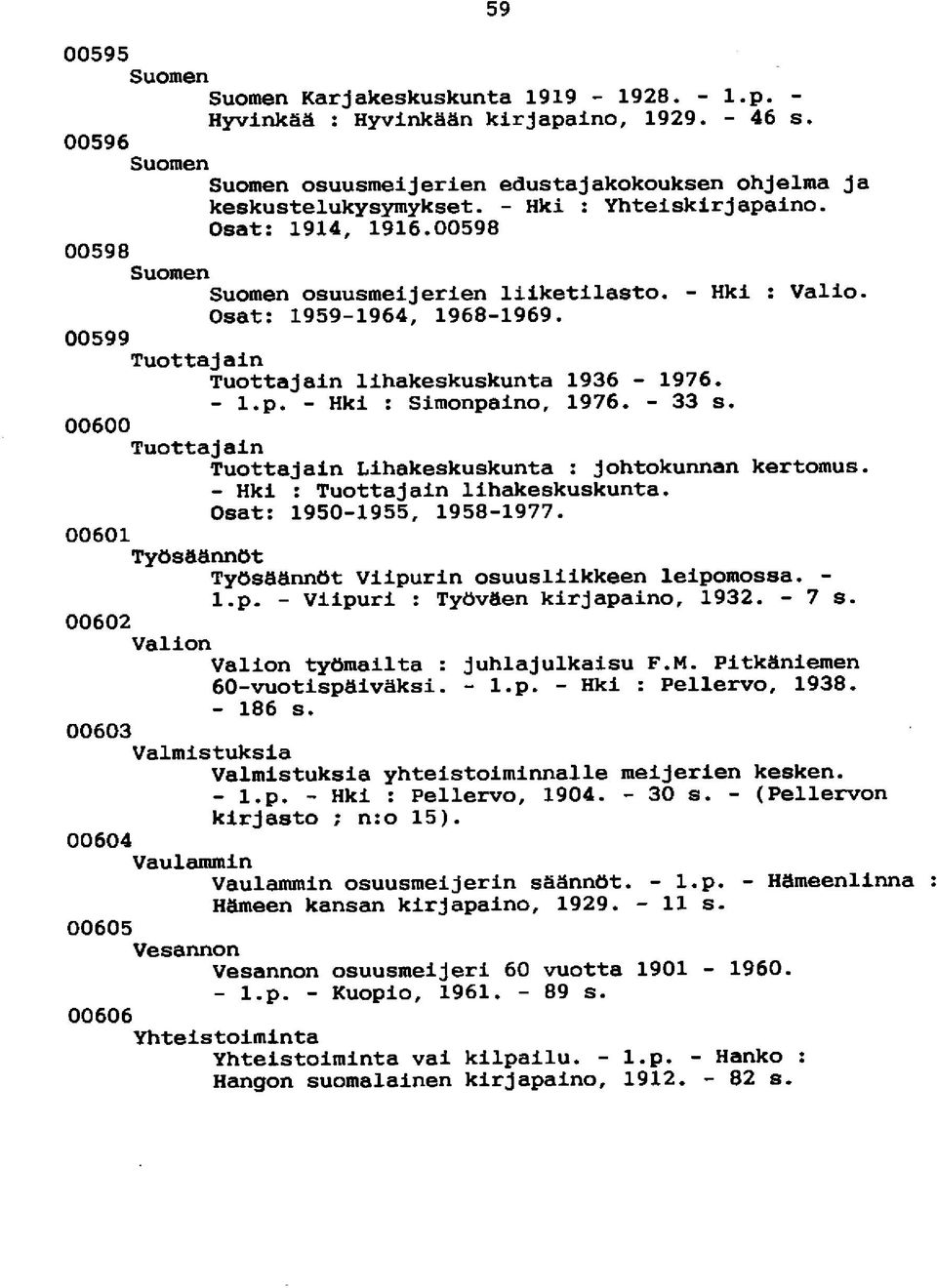 59

00595
Suomen
Suomen Karjakeskuskunta 1919 - 1928. - 1.p. - Hyvinkää : Hyvinkään kirjapaino, 1929. - 46 s.
00596
Suomen
Suomen osuusmeijerien edustajakokouksen ohjelma ja keskustelukysymykset. - Hki : Yhteiskirjapaino. Osat: 1914, 1916.00598
00598
Suomen
Suomen osuusmeijerien liiketilasto. - Hki : Valio. Osat: 1959-1964, 1968-1969.
00599
Tuottajain
Tuottajain lihakeskuskunta 1936 - 1976. - 1.p. - Hki : Simonpaino, 1976. - 33 s.
00600
Tuottajain
Tuottajain Lihakeskuskunta : johtokunnan kertomus. - Hki : Tuottajain lihakeskuskunta. Osat: 1950-1955, 1958-1977.
00601
Työsäännöt
Työsäännöt Viipurin osuusliikkeen leipomossa. - 1.p. - Viipuri : Työväen kirjapaino, 1932. - 7 s.
00602
Valion
Valion työmailta : juhlajulkaisu F.M. Pitkäniemen 60-vuotispäiväksi. - 1.p. - Hki : Pellervo, 1938. - 186 s.
00603
Valmistuksia
Valmistuksia yhteistoiminnalle meijerien kesken. - 1.p. - Hki : Pellervo, 1904. - 30 s. - (Pellervon kirjasto ; n:o 15).
00604
Vaulammin
Vaulammin osuusmeijerin säännöt. - 1.p. - Hämeenlinna : Hämeen kansan kirjapaino, 1929. - 11 s.
00605
Vesannon
Vesannon osuusmeijeri 60 vuotta 1901 - 1960. - 1.p. - Kuopio, 1961. - 89 s.
00606
Yhteistoiminta
Yhteistoiminta vai kilpailu. - 1.p. - Hanko : Hangon suomalainen kirjapaino, 1912. - 82 s.